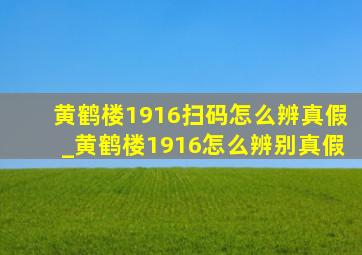 黄鹤楼1916扫码怎么辨真假_黄鹤楼1916怎么辨别真假